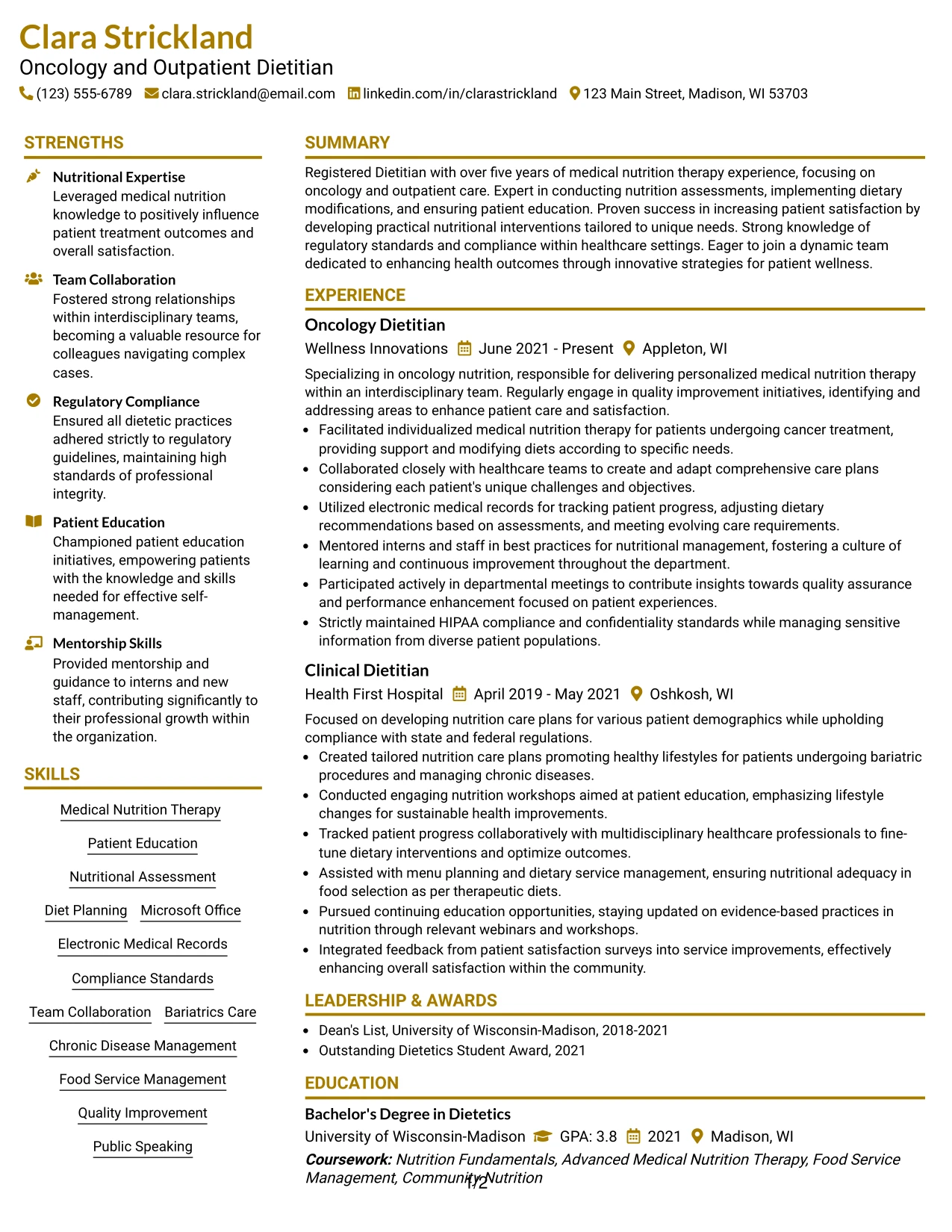 Clara Strickland
Oncology and Outpatient Dietitian
(123) 555-6789 clara.strickland@email.com linkedin.com/in/clarastrickland 123 Main Street, Madison, WI 53703

STRENGTHS

Nutritional Expertise
Leveraged medical nutrition knowledge to positively influence patient treatment outcomes and overall satisfaction.

Team Collaboration
Fostered strong relationships within interdisciplinary teams, becoming a valuable resource for colleagues navigating complex cases.

Regulatory Compliance
Ensured all dietetic practices adhered strictly to regulatory guidelines, maintaining high standards of professional integrity.

Patient Education
Championed patient education initiatives, empowering patients with the knowledge and skills needed for effective self-management.

Mentorship Skills
Provided mentorship and guidance to interns and new staff, contributing significantly to their professional growth within the organization.

SKILLS

Medical Nutrition Therapy
Patient Education
Nutritional Assessment
Diet Planning
Microsoft Office
Electronic Medical Records
Compliance Standards
Team Collaboration
Bariatrics Care
Chronic Disease Management
Food Service Management
Quality Improvement
Public Speaking

SUMMARY

Registered Dietitian with over five years of medical nutrition therapy experience, focusing on oncology and outpatient care. Expert in conducting nutrition assessments, implementing dietary modifications, and ensuring patient education. Proven success in increasing patient satisfaction by developing practical nutritional interventions tailored to unique needs. Strong knowledge of regulatory standards and compliance within healthcare settings. Eager to join a dynamic team dedicated to enhancing health outcomes through innovative strategies for patient wellness.

EXPERIENCE

Oncology Dietitian
Wellness Innovations June 2021 - Present Appleton, WI

Specializing in oncology nutrition, responsible for delivering personalized medical nutrition therapy within an interdisciplinary team. Regularly engage in quality improvement initiatives, identifying and addressing areas to enhance patient care and satisfaction.
• Facilitated individualized medical nutrition therapy for patients undergoing cancer treatment, providing support and modifying diets according to specific needs.
• Collaborated closely with healthcare teams to create and adapt comprehensive care plans considering each patient's unique challenges and objectives.
• Utilized electronic medical records for tracking patient progress, adjusting dietary recommendations based on assessments, and meeting evolving care requirements.
• Mentored interns and staff in best practices for nutritional management, fostering a culture of learning and continuous improvement throughout the department.
• Participated actively in departmental meetings to contribute insights towards quality assurance and performance enhancement focused on patient experiences.
• Strictly maintained HIPAA compliance and confidentiality standards while managing sensitive information from diverse patient populations.

Clinical Dietitian
Health First Hospital April 2019 - May 2021 Oshkosh, WI

Focused on developing nutrition care plans for various patient demographics while upholding compliance with state and federal regulations.
• Created tailored nutrition care plans promoting healthy lifestyles for patients undergoing bariatric procedures and managing chronic diseases.
• Conducted engaging nutrition workshops aimed at patient education, emphasizing lifestyle changes for sustainable health improvements.
• Tracked patient progress collaboratively with multidisciplinary healthcare professionals to fine-tune dietary interventions and optimize outcomes.
• Assisted with menu planning and dietary service management, ensuring nutritional adequacy in food selection as per therapeutic diets.
• Pursued continuing education opportunities, staying updated on evidence-based practices in nutrition through relevant webinars and workshops.
• Integrated feedback from patient satisfaction surveys into service improvements, effectively enhancing overall satisfaction within the community.

LEADERSHIP & AWARDS

• Dean's List, University of Wisconsin-Madison, 2018-2021
• Outstanding Dietetics Student Award, 2021

EDUCATION

Bachelor's Degree in Dietetics
University of Wisconsin-Madison GPA: 3.8 2021 Madison, WI
Coursework: Nutrition Fundamentals, Advanced Medical Nutrition Therapy, Food Service Management, Community Nutrition

1/2